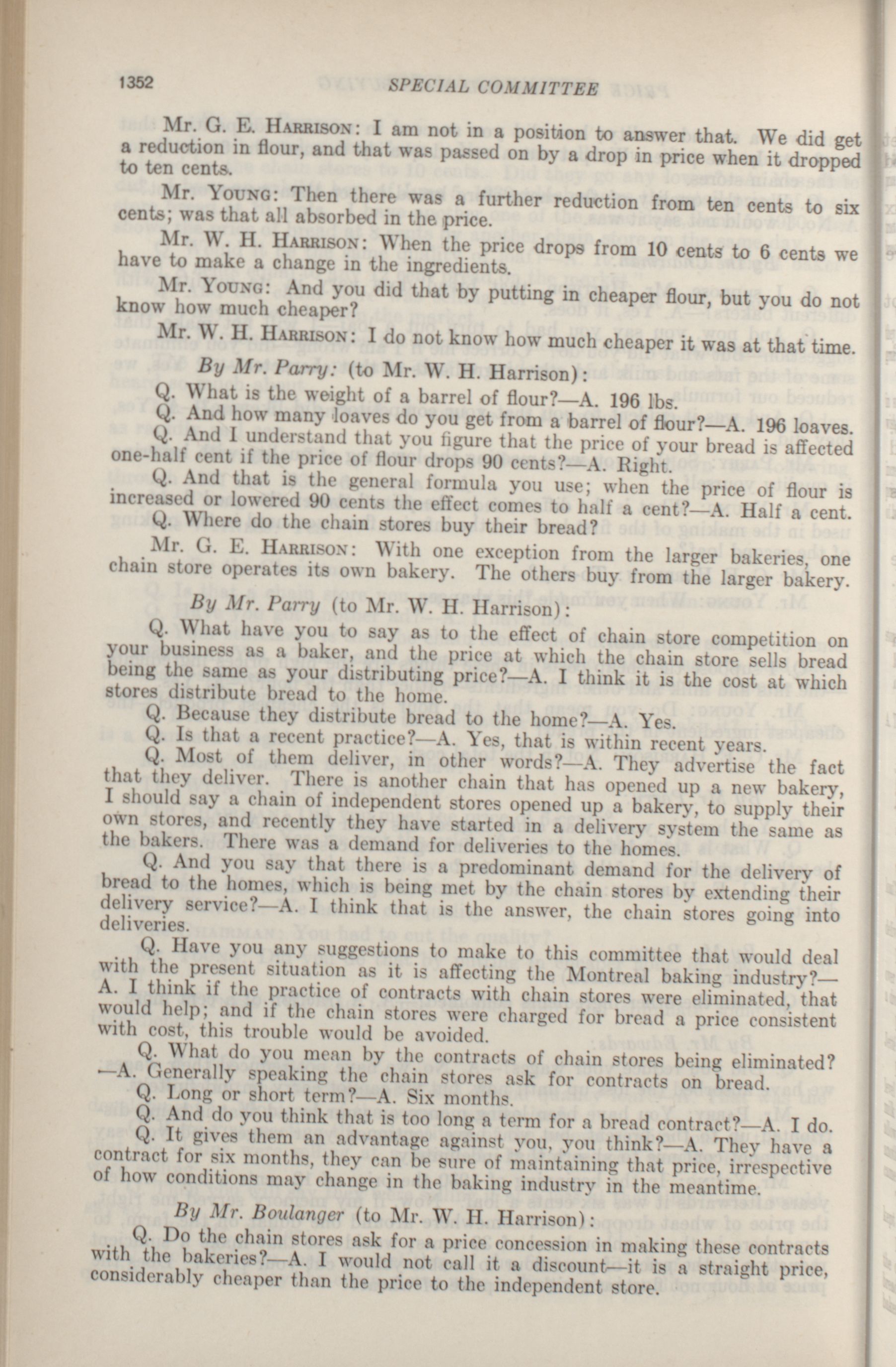 1352 SPECIAL COMMITTEE

Mr. G. E. HARRISON: I am not in a position to answer that. We did get a reduction in flour, and that was passed on by a drop in price when it dropped to ten cents.

Mr. YOUNG: Then there was a further reduction from ten cents to six cents; was that all absorbed in the price.

Mr. W. H. HARRISON: When the price drops from 10 cents to 6 cents we have to make a change in the ingredients.

Mr. YOUNG: And you did that by putting in cheaper flour, but you do not know how much cheaper?

Mr. W. H. HARRISON: I do not know how much cheaper it was at that time.

By Mr. Parry: (to Mr. W. H. Harrison):

Q. What is the weight of a barrel of flour?—A. 196 lbs.
Q. And how many loaves do you get from a barrel of flour?—A. 196 loaves.
Q. And I understand that you figure that the price of your bread is affected one-half cent if the price of flour drops 90 cents?—A. Right.
Q. And that is the general formula you use; when the price of flour is increased or lowered 90 cents the effect comes to half a cent?—A. Half a cent.
Q. Where do the chain stores buy their bread?

Mr. G. E. HARRISON: With one exception from the larger bakeries, one chain store operates its own bakery. The others buy from the larger bakery.

By Mr. Parry (to Mr. W. H. Harrison):

Q. What have you to say as to the effect of chain store competition on your business as a baker, and the price at which the chain store sells bread being the same as your distributing price?—A. I think it is the cost at which stores distribute bread to the home.
Q. Because they distribute bread to the home?—A. Yes.
Q. Is that a recent practice?—A. Yes, that is within recent years.
Q. Most of them deliver, in other words?—A. They advertise the fact that they deliver. There is another chain that has opened up a new bakery, I should say a chain of independent stores opened up a bakery, to supply their own stores, and recently they have started in a delivery system the same as the bakers. There was a demand for deliveries to the homes.
Q. And you say that there is a predominant demand for the delivery of bread to the homes, which is being met by the chain stores by extending their delivery service?—A. I think that is the answer, the chain stores going into deliveries.
Q. Have you any suggestions to make to this committee that would deal with the present situation as it is affecting the Montreal baking industry?—A. I think if the practice of contracts with chain stores were eliminated, that would help; and if the chain stores were charged for bread a price consistent with cost, this trouble would be avoided.
Q. What do you mean by the contracts of chain stores being eliminated?—A. Generally speaking the chain stores ask for contracts on bread.
Q. Long or short term?—A. Six months.
Q. And do you think that is too long a term for a bread contract?—A. I do.
Q. It gives them an advantage against you, you think?—A. They have a contract for six months, they can be sure of maintaining that price, irrespective of how conditions may change in the baking industry in the meantime.

By Mr. Boulanger (to Mr. W. H. Harrison):

Q. Do the chain stores ask for a price concession in making these contracts with the bakeries?—A. I would not call it a discount—it is a straight price, considerably cheaper than the price to the independent store.